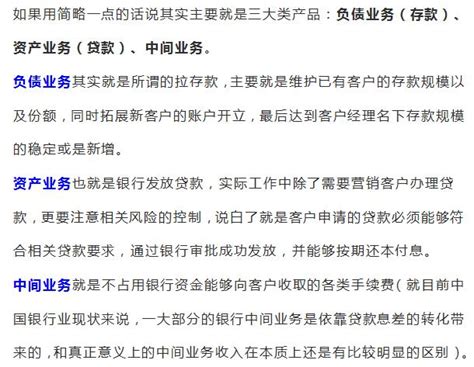 如果用简略一点的话说其实主要就是三大类产品：负债业务（存款）、资产业务（贷款）、中间业务。

负债业务其实就是所谓的拉存款，主要就是维护已有客户的存款规模以及份额，同时拓展新客户的账户开立，最后达到客户经理名下存款规模的稳定或是新增。

资产业务也就是银行发放贷款，实际工作中除了需要营销客户办理贷款，更要注意相关风险的控制，说白了就是客户申请的贷款必须能够符合相关贷款要求，通过银行审批成功发放，并能够按期还本付息。

中间业务就是不占用银行资金能够向客户收取的各类手续费（就目前中国银行业现状来说，一大部分的银行中间业务是依靠贷款息差的转化带来的，和真正意义上的中间业务收入在本质上还是有比较明显的区别）。